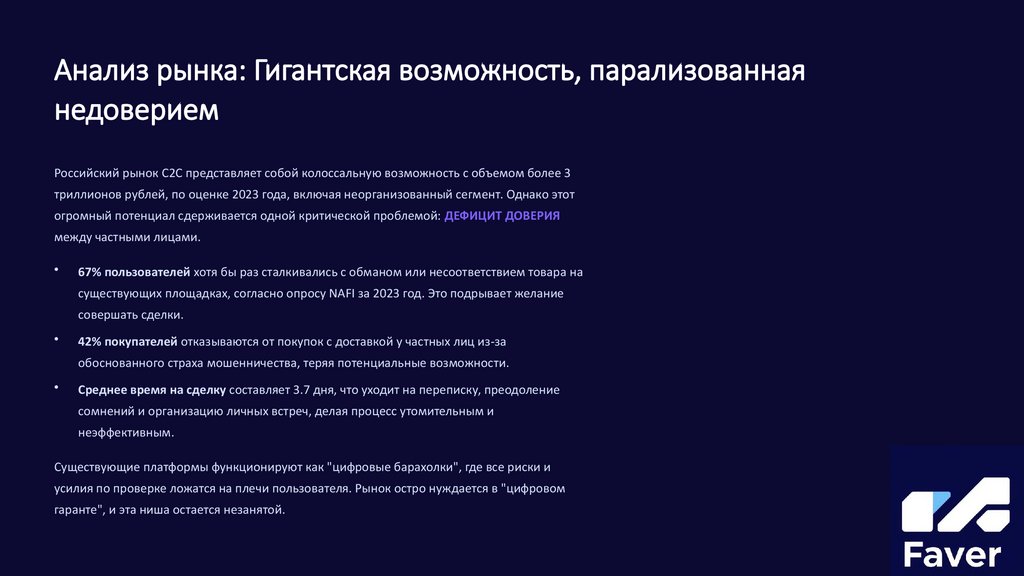 Анализ рынка: Гигантская возможность, парализованная недоверием

Российский рынок C2C представляет собой колоссальную возможность с объемом более 3 триллионов рублей, по оценке 2023 года, включая неорганизованный сегмент. Однако этот огромный потенциал сдерживается одной критической проблемой: ДЕФИЦИТ ДОВЕРИЯ между частными лицами.

• 67% пользователей хотя бы раз сталкивались с обманом или несоответствием товара на существующих площадках, согласно опросу NAFI за 2023 год. Это подрывает желание совершать сделки.

• 42% покупателей отказываются от покупок с доставкой у частных лиц из-за обоснованного страха мошенничества, теряя потенциальные возможности.

• Среднее время на сделку составляет 3.7 дня, что уходит на переписку, преодоление сомнений и организацию личных встреч, делая процесс утомительным и неэффективным.

Существующие платформы функционируют как "цифровые барахолки", где все риски и усилия по проверке ложатся на плечи пользователя. Рынок остро нуждается в "цифровом гаранте", и эта ниша остается незанятой.

Faver